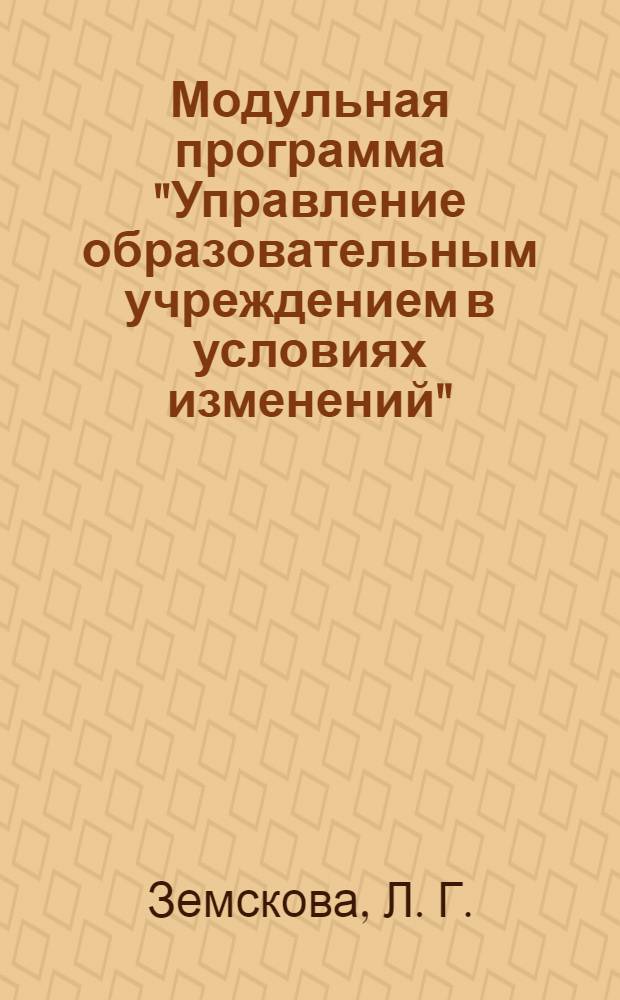 Модульная программа "Управление образовательным учреждением в условиях изменений"

Земскова, Л. Г.